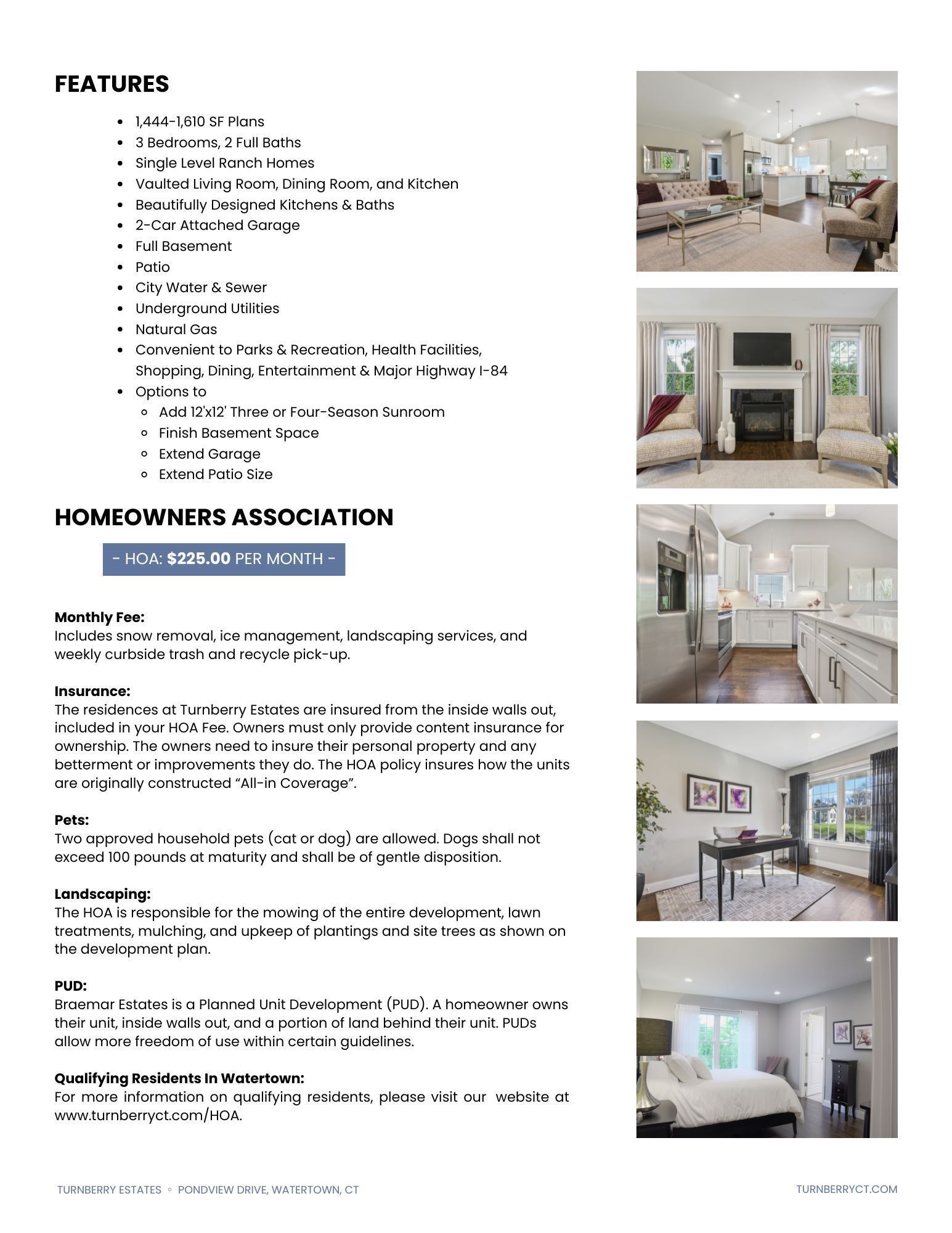 FEATURES

- 1,444-1,610 SF Plans
- 3 Bedrooms, 2 Full Baths
- Single Level Ranch Homes
- Vaulted Living Room, Dining Room, and Kitchen
- Beautifully Designed Kitchens & Baths
- 2-Car Attached Garage
- Full Basement
- Patio
- City Water & Sewer
- Underground Utilities
- Natural Gas
- Convenient to Parks & Recreation, Health Facilities, Shopping, Dining, Entertainment & Major Highway I-84
- Options to
  - Add 12'x12' Three or Four-Season Sunroom
  - Finish Basement Space
  - Extend Garage
  - Extend Patio Size

HOMEOWNERS ASSOCIATION

- HOA: $225.00 PER MONTH -

Monthly Fee:
Includes snow removal, ice management, landscaping services, and weekly curbside trash and recycle pick-up.

Insurance:
The residences at Turnberry Estates are insured from the inside walls out, included in your HOA Fee. Owners must only provide content insurance for ownership. The owners need to insure their personal property and any betterment or improvements they do. The HOA policy insures how the units are originally constructed “All-in Coverage”.

Pets:
Two approved household pets (cat or dog) are allowed. Dogs shall not exceed 100 pounds at maturity and shall be of gentle disposition.

Landscaping:
The HOA is responsible for the mowing of the entire development, lawn treatments, mulching, and upkeep of plantings and site trees as shown on the development plan.

PUD:
Braemar Estates is a Planned Unit Development (PUD). A homeowner owns their unit, inside walls out, and a portion of land behind their unit. PUDs allow more freedom of use within certain guidelines.

Qualifying Residents In Watertown:
For more information on qualifying residents, please visit our website at www.turnberryct.com/HOA.

TURNBERRY ESTATES ◦ PONDVIEW DRIVE, WATERTOWN, CT

TURNBERRYCT.COM